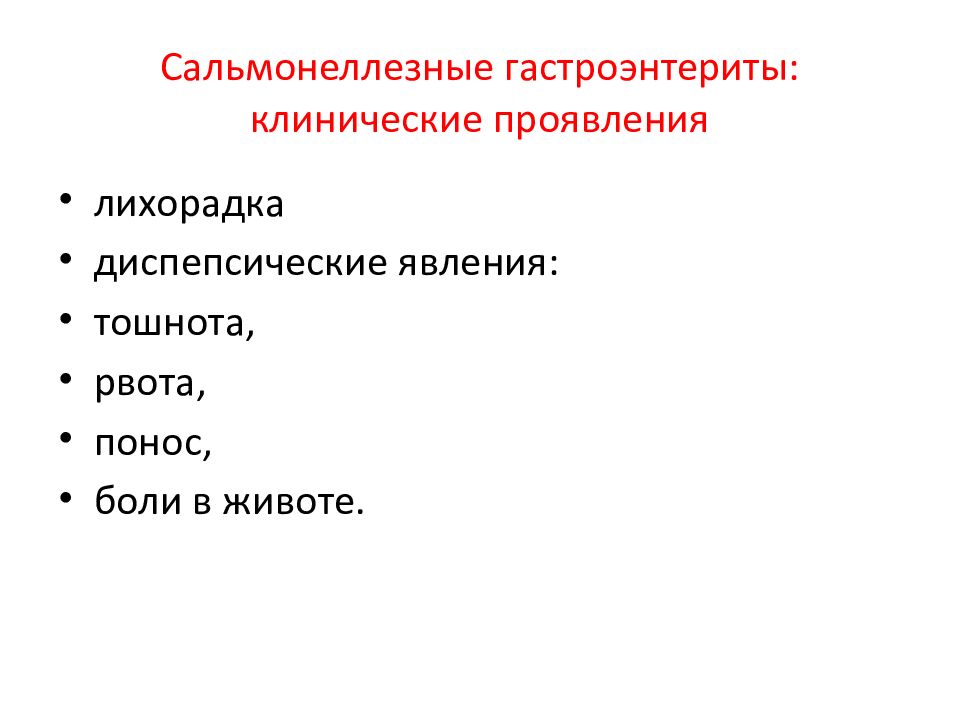 Сальмонеллезные гастроэнтериты: клинические проявления

• лихорадка
• диспепсические явления:
• тошнота,
• рвота,
• понос,
• боли в животе.